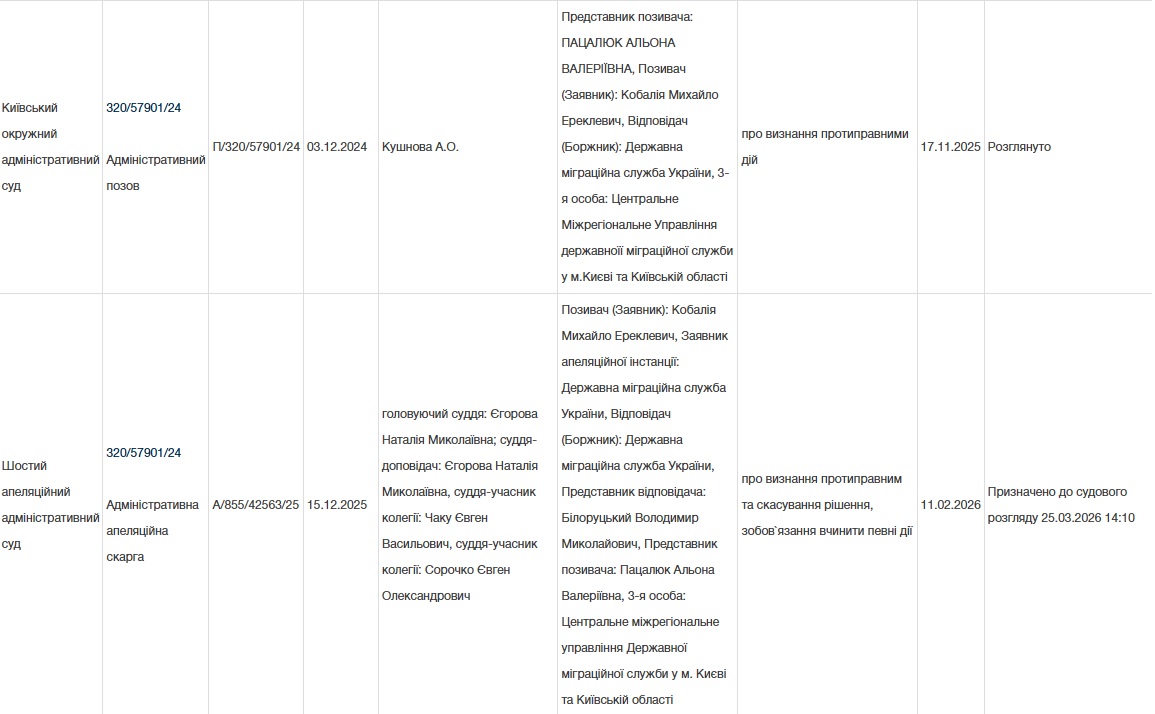 | | | | | | | | | |
|---|---|---|---|---|---|---|---|---|
| Київський окружний адміністративний суд | 320/57901/24 Адміністративний позов | П/320/57901/24 | 03.12.2024 | Кушнова А.О. | Представник позивача: ПАЦАЛЮК АЛЬОНА ВАЛЕРІЇВНА, Позивач (Заявник): Кобалія Михайло Ереклевич, Відповідач (Боржник): Державна міграційна служба України, 3-я особа: Центральне Міжрегіональне Управління державної міграційної служби у м.Києві та Київській області | про визнання протиправними дій | 17.11.2025 | Розглянуто |
| Шостий апеляційний адміністративний суд | 320/57901/24 Адміністративна апеляційна скарга | А/855/42563/25 | 15.12.2025 | головуючий суддя: Єгорова Наталія Миколаївна; суддя-доповідач: Єгорова Наталія Миколаївна, суддя-учасник колегії: Чаку Євген Васильович, суддя-учасник колегії: Сорочко Євген Олександрович | Позивач (Заявник): Кобалія Михайло Ереклевич, Заявник апеляційної інстанції: Державна міграційна служба України, Відповідач (Боржник): Державна міграційна служба України, Представник відповідача: Білоруцький Володимир Миколайович, Представник позивача: Пацалюк Альона Валеріївна, 3-я особа: Центральне міжрегіональне управління Державної міграційної служби у м. Києві та Київській області | про визнання протиправним та скасування рішення, зобов`язання вчинити певні дії | 11.02.2026 | Призначено до судового розгляду 25.03.2026 14:10 |